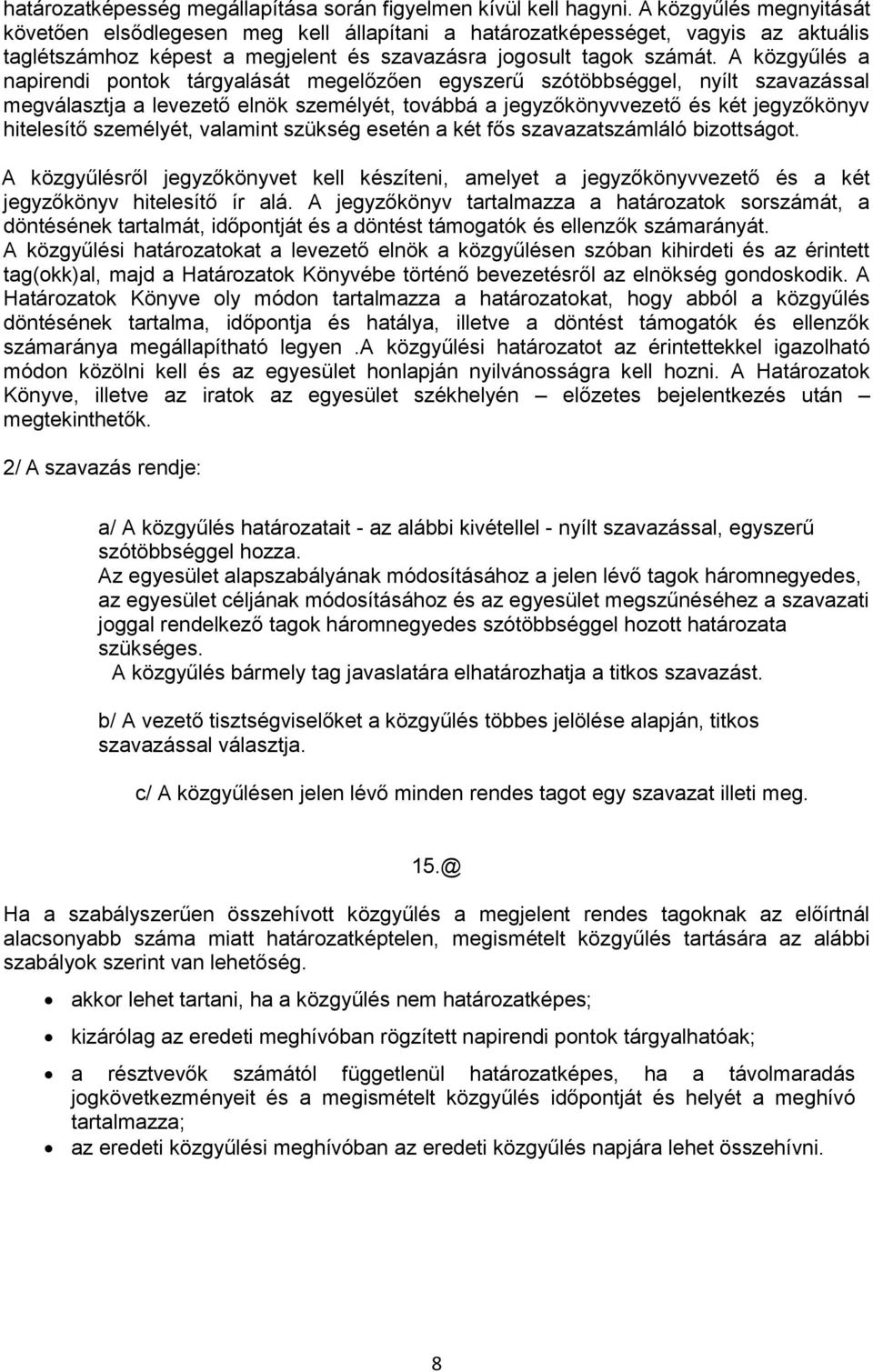 határozatképesség megállapítása során figyelmen kívül kell hagyni. A közgyűlés megnyitását követően elsődlegesen meg kell állapítani a határozatképességet, vagyis az aktuális taglétszámhoz képest a megjelent és szavazásra jogosult tagok számát. A közgyűlés a napirendi pontok tárgyalását megelőzően egyszerű szótöbbséggel, nyílt szavazással megválasztja a levezető elnök személyét, továbbá a jegyzőkönyvvezető és két jegyzőkönyv hitelesítő személyét, valamint szükség esetén a két fős szavazatszámláló bizottságot.

A közgyűlésről jegyzőkönyvet kell készíteni, amelyet a jegyzőkönyvvezető és a két jegyzőkönyv hitelesítő ír alá. A jegyzőkönyv tartalmazza a határozatok sorszámát, a döntésének tartalmát, időpontját és a döntést támogatók és ellenzők számarányát. A közgyűlési határozatokat a levezető elnök a közgyűlésen szóban kihirdeti és az érintett tag(okk)al, majd a Határozatok Könyvébe történő bevezetésről az elnökség gondoskodik. A Határozatok Könyve oly módon tartalmazza a határozatokat, hogy abból a közgyűlés döntésének tartalma, időpontja és hatálya, illetve a döntést támogatók és ellenzők számaránya megállapítható legyen .A közgyűlési határozatot az érintettekkel igazolható módon közölni kell és az egyesület honlapján nyilvánosságra kell hozni. A Határozatok Könyve, illetve az iratok az egyesület székhelyén – előzetes bejelentkezés után – megtekinthetők.

2/ A szavazás rendje:

a/ A közgyűlés határozatait - az alábbi kivétellel - nyílt szavazással, egyszerű szótöbbséggel hozza.
Az egyesület alapszabályának módosításához a jelen lévő tagok háromnegyedes, az egyesület céljának módosításához és az egyesület megszűnéséhez a szavazati joggal rendelkező tagok háromnegyedes szótöbbséggel hozott határozata szükséges.
A közgyűlés bármely tag javaslatára elhatározhatja a titkos szavazást.

b/ A vezető tisztségviselőket a közgyűlés többes jelölése alapján, titkos szavazással választja.

c/ A közgyűlésen jelen lévő minden rendes tagot egy szavazat illeti meg.

15.@

Ha a szabályszerűen összehívott közgyűlés a megjelent rendes tagoknak az előírtnál alacsonyabb száma miatt határozatképtelen, megismételt közgyűlés tartására az alábbi szabályok szerint van lehetőség.

• akkor lehet tartani, ha a közgyűlés nem határozatképes;
• kizárólag az eredeti meghívóban rögzített napirendi pontok tárgyalhatóak;
• a résztvevők számától függetlenül határozatképes, ha a távolmaradás jogkövetkezményeit és a megismételt közgyűlés időpontját és helyét a meghívó tartalmazza;
• az eredeti közgyűlési meghívóban az eredeti közgyűlés napjára lehet összehívni.

8